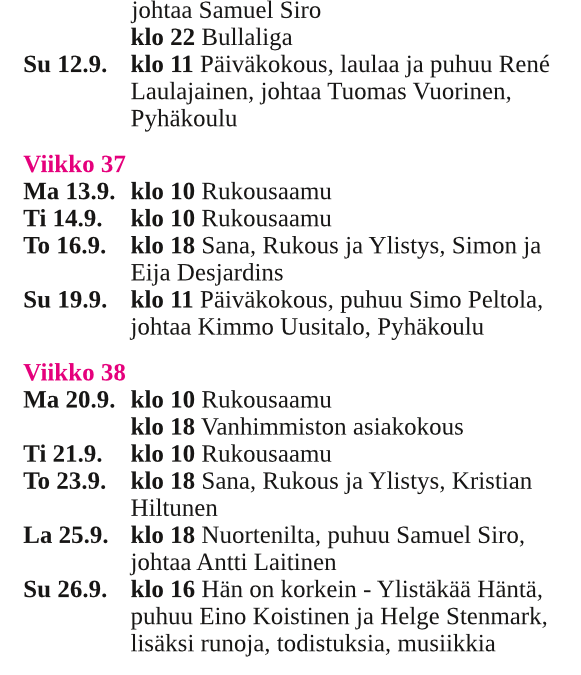 johtaa Samuel Siro
klo 22 Bullaliga
Su 12.9. klo 11 Päiväkokous, laulaa ja puhuu René Laulajainen, johtaa Tuomas Vuorinen, Pyhäkoulu

Viikko 37
Ma 13.9. klo 10 Rukousaamu
Ti 14.9. klo 10 Rukousaamu
To 16.9. klo 18 Sana, Rukous ja Ylistys, Simon ja Eija Desjardins
Su 19.9. klo 11 Päiväkokous, puhuu Simo Peltola, johtaa Kimmo Uusitalo, Pyhäkoulu

Viikko 38
Ma 20.9. klo 10 Rukousaamu
klo 18 Vanhimmiston asiakokous
Ti 21.9. klo 10 Rukousaamu
To 23.9. klo 18 Sana, Rukous ja Ylistys, Kristian Hiltunen
La 25.9. klo 18 Nuortenilta, puhuu Samuel Siro, johtaa Antti Laitinen
Su 26.9. klo 16 Hän on korkein - Ylistäkää Häntä, puhuu Eino Koistinen ja Helge Stenmark, lisäksi runoja, todistuksia, musiikkia